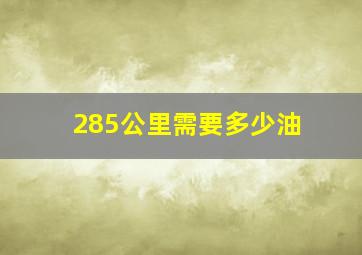 285公里需要多少油